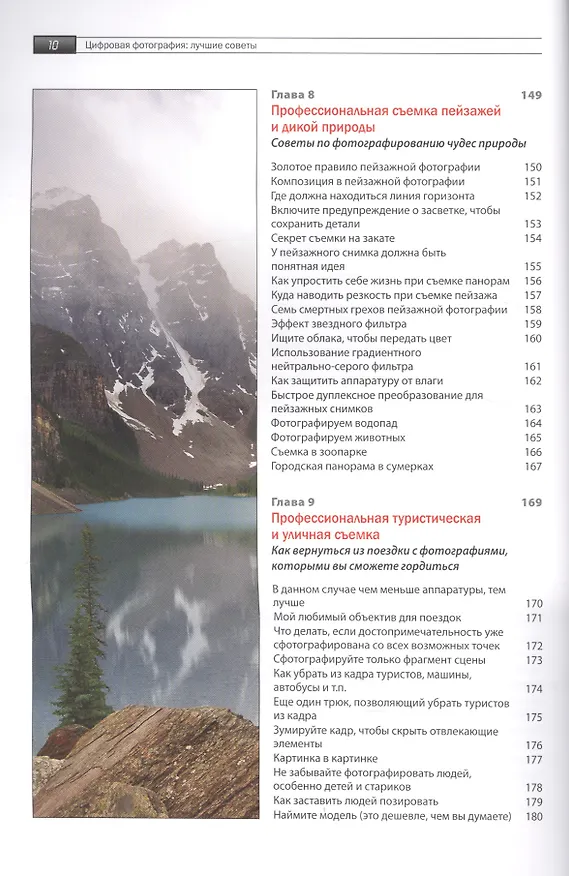 10 Цифровая фотография: лучшие советы

Глава 8 149
Профессиональная съемка пейзажей и дикой природы
Советы по фотографированию чудес природы

Золотое правило пейзажной фотографии 150
Композиция в пейзажной фотографии 151
Где должна находиться линия горизонта 152
Включите предупреждение о засветке, чтобы сохранить детали 153
Секрет съемки на закате 154
У пейзажного снимка должна быть понятная идея 155
Как упростить себе жизнь при съемке панорам 156
Куда наводить резкость при съемке пейзажа 157
Семь смертных грехов пейзажной фотографии 158
Эффект звездного фильтра 159
Ищите облака, чтобы передать цвет 160
Использование градиентного нейтрально-серого фильтра 161
Как защитить аппаратуру от влаги 162
Быстрое дуплексное преобразование для пейзажных снимков 163
Фотографируем водопад 164
Фотографируем животных 165
Съемка в зоопарке 166
Городская панорама в сумерках 167

Глава 9 169
Профессиональная туристическая и уличная съемка
Как вернуться из поездки с фотографиями, которыми вы сможете гордиться

В данном случае чем меньше аппаратуры, тем лучше 170
Мой любимый объектив для поездок 171
Что делать, если достопримечательность уже сфотографирована со всех возможных точек 172
Сфотографируйте только фрагмент сцены 173
Как убрать из кадра туристов, машины, автобусы и т.п. 174
Еще один трюк, позволяющий убрать туристов из кадра 175
Зумируйте кадр, чтобы скрыть отвлекающие элементы 176
Картинка в картинке 177
Не забывайте фотографировать людей, особенно детей и стариков 178
Как заставить людей позировать 179
Наймите модель (это дешевле, чем вы думаете) 180